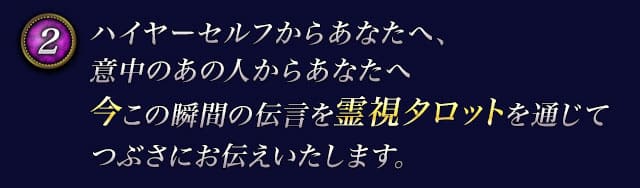 2

ハイヤーセルフからあなたへ、
意中のあの人からあなたへ
今この瞬間の伝言を霊視タロットを通じて
つぶさにお伝えいたします。